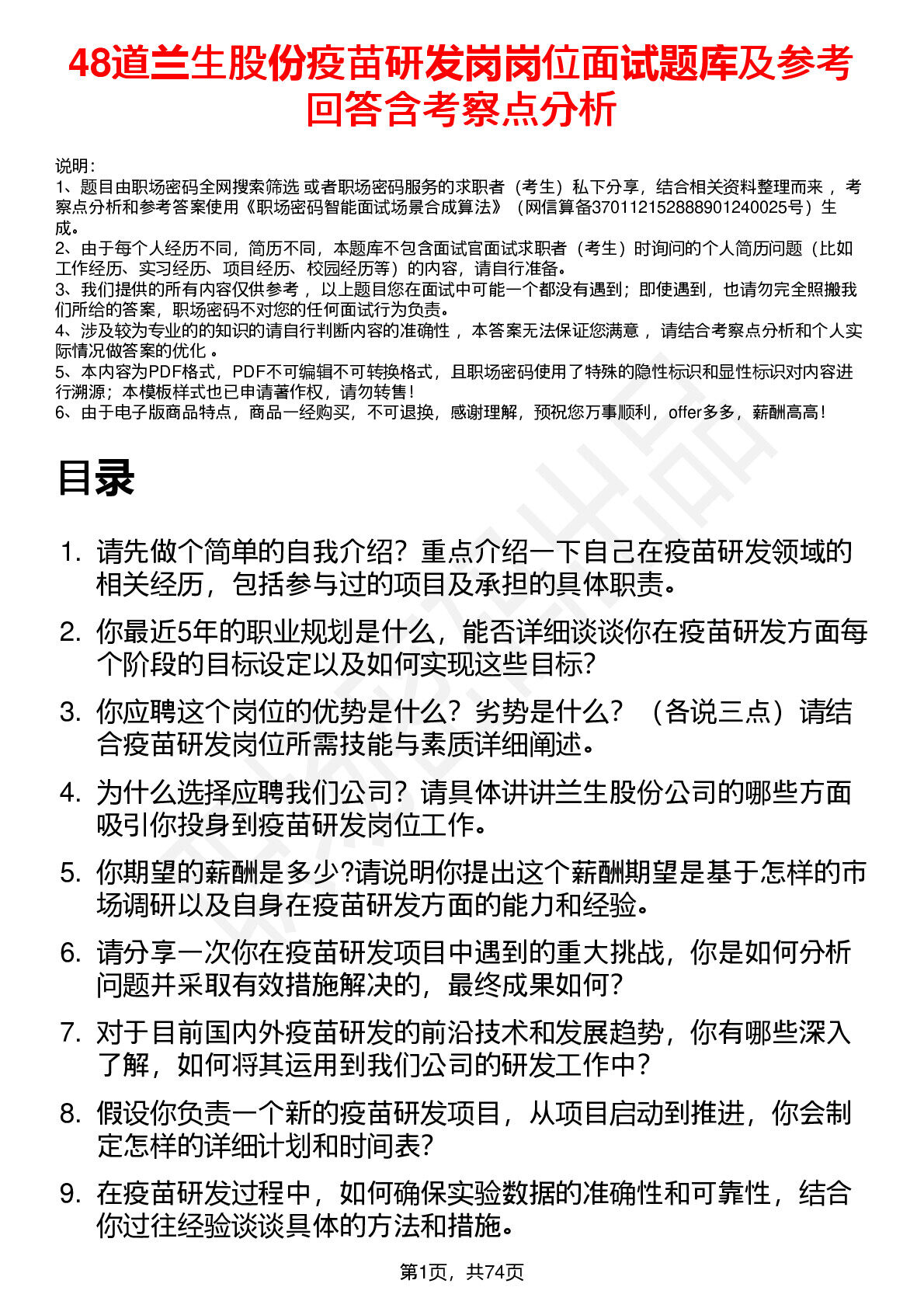 48道兰生股份疫苗研发岗岗位面试题库及参考回答含考察点分析

说明：
1、题目由职场密码全网搜索筛选 或者职场密码服务的求职者（考生）私下分享，结合相关资料整理而来 ，考察点分析和参考答案使用《职场密码智能面试场景合成算法》（网信算备370112152888901240025号）生成。
2、由于每个人经历不同，简历不同，本题库不包含面试官面试求职者（考生）时询问的个人简历问题（比如工作经历、实习经历、项目经历、校园经历等）的内容，请自行准备。
3、我们提供的所有内容仅供参考 ，以上题目您在面试中可能一个都没有遇到；即使遇到，也请勿完全照搬我们所给的答案，职场密码不对您的任何面试行为负责。
4、涉及较为专业的的知识的请自行判断内容的准确性 ，本答案无法保证您满意 ，请结合考察点分析和个人实际情况做答案的优化 。
5、本内容为PDF格式，PDF不可编辑不可转换格式，且职场密码使用了特殊的隐性标识和显性标识对内容进行溯源；本模板样式也已申请著作权，请勿转售！
6、由于电子版商品特点，商品一经购买，不可退换，感谢理解，预祝您万事顺利，offer多多，薪酬高高！

目录

1. 请先做个简单的自我介绍？重点介绍一下自己在疫苗研发领域的相关经历，包括参与过的项目及承担的具体职责。
2. 你最近5年的职业规划是什么，能否详细谈谈你在疫苗研发方面每个阶段的目标设定以及如何实现这些目标?
3. 你应聘这个岗位的优势是什么？劣势是什么？（各说三点）请结合疫苗研发岗位所需技能与素质详细阐述。
4. 为什么选择应聘我们公司？请具体讲讲兰生股份公司的哪些方面吸引你投身到疫苗研发岗位工作。
5. 你期望的薪酬是多少?请说明你提出这个薪酬期望是基于怎样的市场调研以及自身在疫苗研发方面的能力和经验。
6. 请分享一次你在疫苗研发项目中遇到的重大挑战，你是如何分析问题并采取有效措施解决的，最终成果如何?
7. 对于目前国内外疫苗研发的前沿技术和发展趋势，你有哪些深入了解，如何将其运用到我们公司的研发工作中？
8. 假设你负责一个新的疫苗研发项目，从项目启动到推进，你会制定怎样的详细计划和时间表?
9. 在疫苗研发过程中，如何确保实验数据的准确性和可靠性，结合你过往经验谈谈具体的方法和措施。

第1页，共74页